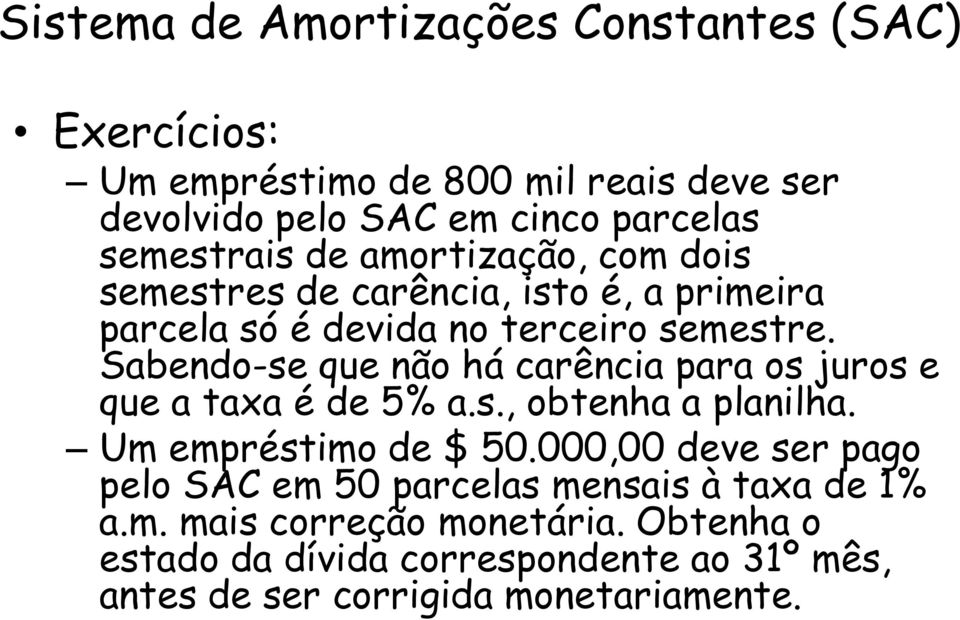 Sistema de Amortizações Constantes (SAC)

• Exercícios:

– Um empréstimo de 800 mil reais deve ser devolvido pelo SAC em cinco parcelas semestrais de amortização, com dois semestres de carência, isto é, a primeira parcela só é devida no terceiro semestre. Sabendo-se que não há carência para os juros e que a taxa é de 5% a.s., obtenha a planilha.

– Um empréstimo de \$ 50.000,00 deve ser pago pelo SAC em 50 parcelas mensais à taxa de 1% a.m. mais correção monetária. Obtenha o estado da dívida correspondente ao 31º mês, antes de ser corrigida monetariamente.